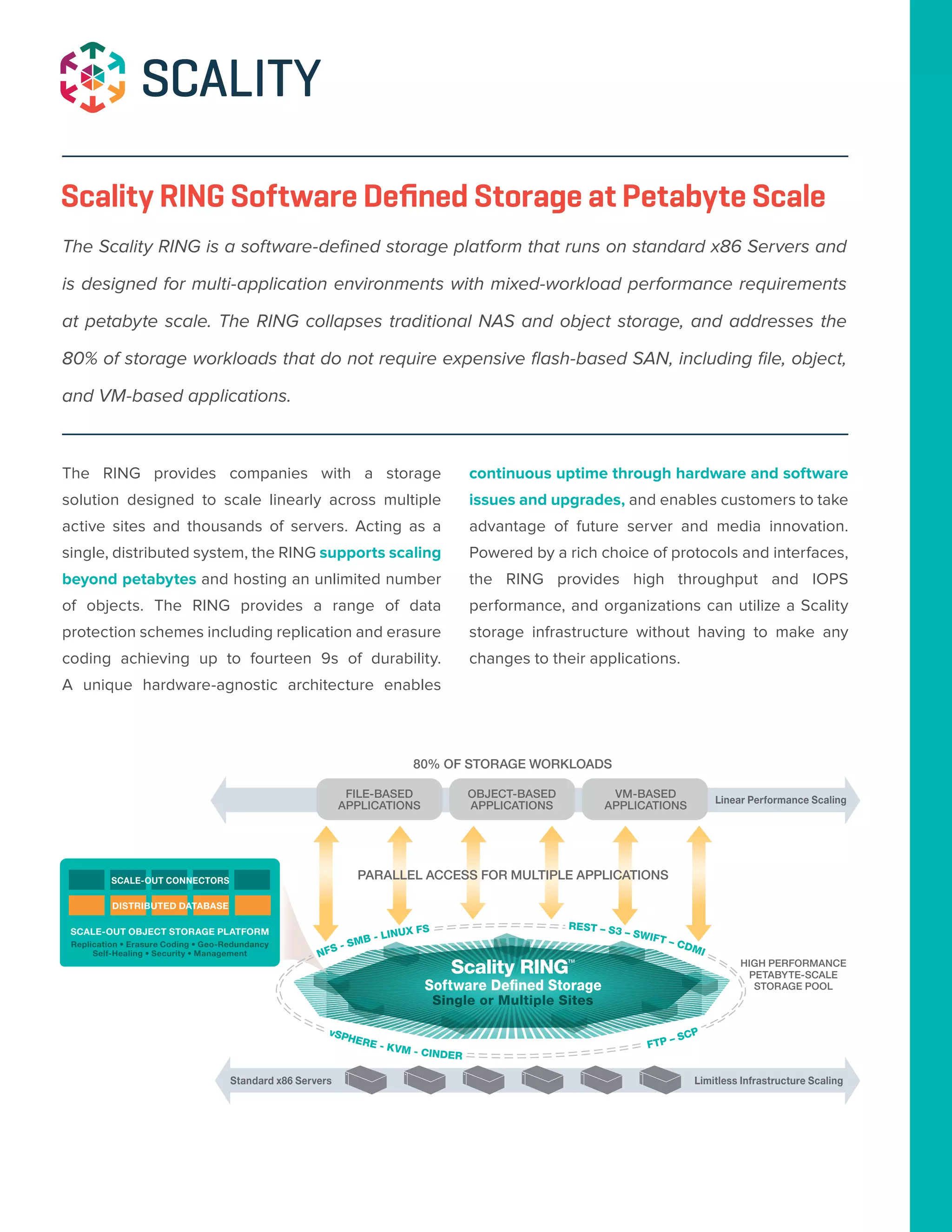 SCALITY

Scality RING Software Defined Storage at Petabyte Scale

The Scality RING is a software-defined storage platform that runs on standard x86 Servers and is designed for multi-application environments with mixed-workload performance requirements at petabyte scale. The RING collapses traditional NAS and object storage, and addresses the 80% of storage workloads that do not require expensive flash-based SAN, including file, object, and VM-based applications.

The RING provides companies with a storage solution designed to scale linearly across multiple active sites and thousands of servers. Acting as a single, distributed system, the RING supports scaling beyond petabytes and hosting an unlimited number of objects. The RING provides a range of data protection schemes including replication and erasure coding achieving up to fourteen 9s of durability. A unique hardware-agnostic architecture enables continuous uptime through hardware and software issues and upgrades, and enables customers to take advantage of future server and media innovation. Powered by a rich choice of protocols and interfaces, the RING provides high throughput and IOPS performance, and organizations can utilize a Scality storage infrastructure without having to make any changes to their applications.

80% OF STORAGE WORKLOADS

FILE-BASED APPLICATIONS

OBJECT-BASED APPLICATIONS

VM-BASED APPLICATIONS

Linear Performance Scaling

PARALLEL ACCESS FOR MULTIPLE APPLICATIONS

SCALE-OUT CONNECTORS

DISTRIBUTED DATABASE

SCALE-OUT OBJECT STORAGE PLATFORM

Replication • Erasure Coding • Geo-Redundancy
Self-Healing • Security • Management

NFS - SMB - LINUX FS

REST – S3 – SWIFT – CDMI

Scality RING™
Software Defined Storage
Single or Multiple Sites

HIGH PERFORMANCE PETABYTE-SCALE STORAGE POOL

vSPHERE - KVM - CINDER

FTP – SCP

Standard x86 Servers

Limitless Infrastructure Scaling